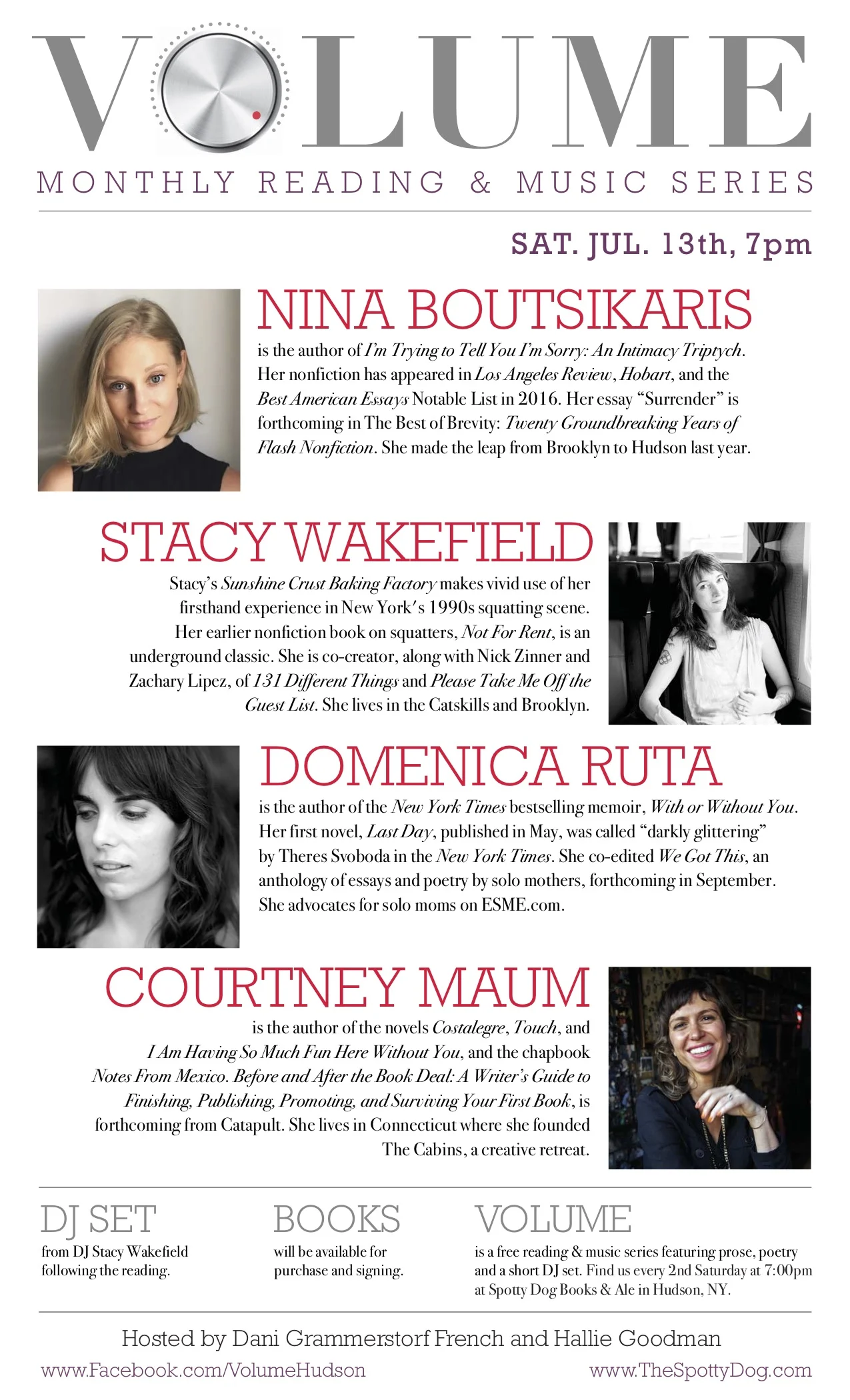 VOLUME

MONTHLY READING & MUSIC SERIES

SAT. JUL. 13th, 7pm

NINA BOUTSIKARIS

is the author of I'm Trying to Tell You I'm Sorry: An Intimacy Triptych. Her nonfiction has appeared in Los Angeles Review, Hobart, and the Best American Essays Notable List in 2016. Her essay "Surrender" is forthcoming in The Best of Brevity: Twenty Groundbreaking Years of Flash Nonfiction. She made the leap from Brooklyn to Hudson last year.

STACY WAKEFIELD

Stacy's Sunshine Crust Baking Factory makes vivid use of her firsthand experience in New York's 1990s squatting scene. Her earlier nonfiction book on squatters, Not For Rent, is an underground classic. She is co-creator, along with Nick Zinner and Zachary Lipez, of 131 Different Things and Please Take Me Off the Guest List. She lives in the Catskills and Brooklyn.

DOMENICA RUTA

is the author of the New York Times bestselling memoir, With or Without You. Her first novel, Last Day, published in May, was called "darkly glittering" by Theres Svoboda in the New York Times. She co-edited We Got This, an anthology of essays and poetry by solo mothers, forthcoming in September. She advocates for solo moms on ESME.com.

COURTNEY MAUM

is the author of the novels Costalegre, Touch, and I Am Having So Much Fun Here Without You, and the chapbook Notes From Mexico. Before and After the Book Deal: A Writer's Guide to Finishing, Publishing, Promoting, and Surviving Your First Book, is forthcoming from Catapult. She lives in Connecticut where she founded The Cabins, a creative retreat.

DJ SET

from DJ Stacy Wakefield following the reading.

BOOKS

will be available for purchase and signing.

VOLUME

is a free reading & music series featuring prose, poetry and a short DJ set. Find us every 2nd Saturday at 7:00pm at Spotty Dog Books & Ale in Hudson, NY.

Hosted by Dani Grammerstorf French and Hallie Goodman

www.Facebook.com/VolumeHudson

www.TheSpottyDog.com